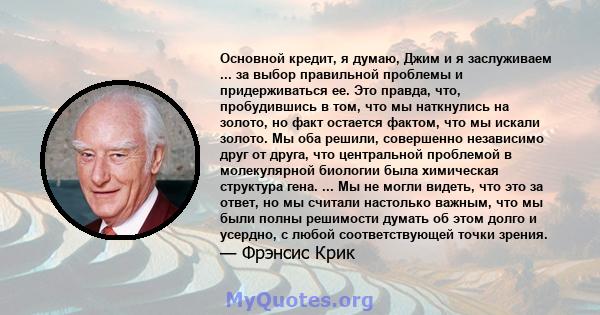 Основной кредит, я думаю, Джим и я заслуживаем ... за выбор правильной проблемы и придерживаться ее. Это правда, что, пробудившись в том, что мы наткнулись на золото, но факт остается фактом, что мы искали золото. Мы оба решили, совершенно независимо друг от друга, что центральной проблемой в молекулярной биологии была химическая структура гена. ... Мы не могли видеть, что это за ответ, но мы считали настолько важным, что мы были полны решимости думать об этом долго и усердно, с любой соответствующей точки зрения.
— Фрэнсис Крик

MyQuotes.org